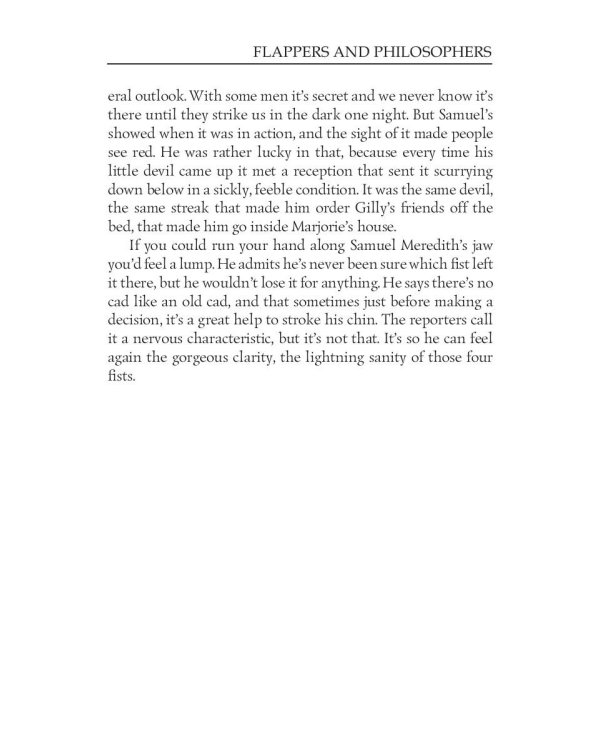 FLAPPERS AND PHILOSOPHERS

eral outlook. With some men it's secret and we never know it's there until they strike us in the dark one night. But Samuel's showed when it was in action, and the sight of it made people see red. He was rather lucky in that, because every time his little devil came up it met a reception that sent it scurrying down below in a sickly, feeble condition. It was the same devil, the same streak that made him order Gilly's friends off the bed, that made him go inside Marjorie's house.

If you could run your hand along Samuel Meredith's jaw you'd feel a lump. He admits he's never been sure which fist left it there, but he wouldn't lose it for anything. He says there's no cad like an old cad, and that sometimes just before making a decision, it's a great help to stroke his chin. The reporters call it a nervous characteristic, but it's not that. It's so he can feel again the gorgeous clarity, the lightning sanity of those four fists.